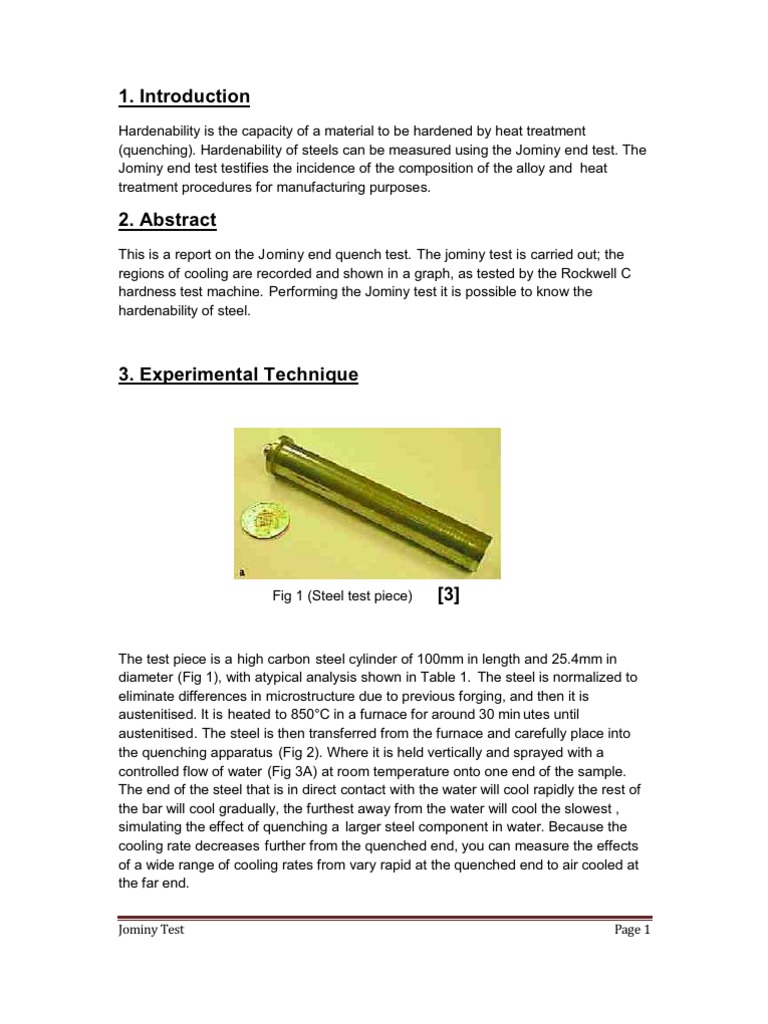 1. Introduction

Hardenability is the capacity of a material to be hardened by heat treatment (quenching). Hardenability of steels can be measured using the Jominy end test. The Jominy end test testifies the incidence of the composition of the alloy and heat treatment procedures for manufacturing purposes.

2. Abstract

This is a report on the Jominy end quench test. The jominy test is carried out; the regions of cooling are recorded and shown in a graph, as tested by the Rockwell C hardness test machine. Performing the Jominy test it is possible to know the hardenability of steel.

3. Experimental Technique

a

Fig 1 (Steel test piece) [3]

The test piece is a high carbon steel cylinder of 100mm in length and 25.4mm in diameter (Fig 1), with atypical analysis shown in Table 1. The steel is normalized to eliminate differences in microstructure due to previous forging, and then it is austenitised. It is heated to 850°C in a furnace for around 30 min utes until austenitised. The steel is then transferred from the furnace and carefully place into the quenching apparatus (Fig 2). Where it is held vertically and sprayed with a controlled flow of water (Fig 3A) at room temperature onto one end of the sample. The end of the steel that is in direct contact with the water will cool rapidly the rest of the bar will cool gradually, the furthest away from the water will cool the slowest , simulating the effect of quenching a larger steel component in water. Because the cooling rate decreases further from the quenched end, you can measure the effects of a wide range of cooling rates from vary rapid at the quenched end to air cooled at the far end.

Jominy Test Page 1